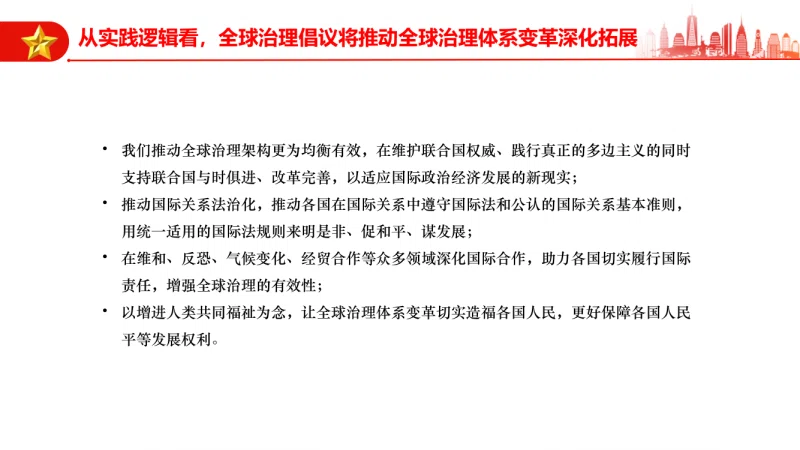 从实践逻辑看，全球治理倡议将推动全球治理体系变革深化拓展

• 我们推动全球治理架构更为均衡有效，在维护联合国权威、践行真正的多边主义的同时支持联合国与时俱进、改革完善，以适应国际政治经济发展的新现实；

• 推动国际关系法治化，推动各国在国际关系中遵守国际法和公认的国际关系基本准则，用统一适用的国际法规则来明是非、促和平、谋发展；

• 在维和、反恐、气候变化、经贸合作等众多领域深化国际合作，助力各国切实履行国际责任，增强全球治理的有效性；

• 以增进人类共同福祉为念，让全球治理体系变革切实造福各国人民，更好保障各国人民平等发展权利。